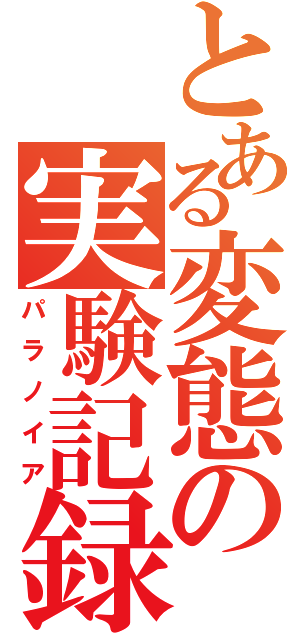 とある変態の実験記録
パラノイア